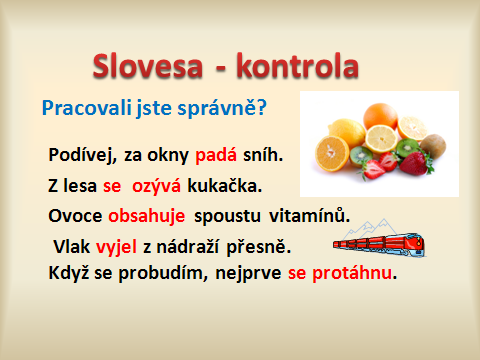 Slovesa - kontrola

Pracovali jste správně?

Podívej, za okny padá sníh.

Z lesa se ozývá kukačka.

Ovoce obsahuje spoustu vitamínů.

Vlak vyjel z nádraží přesně.

Když se probudím, nejprve se protáhnu.